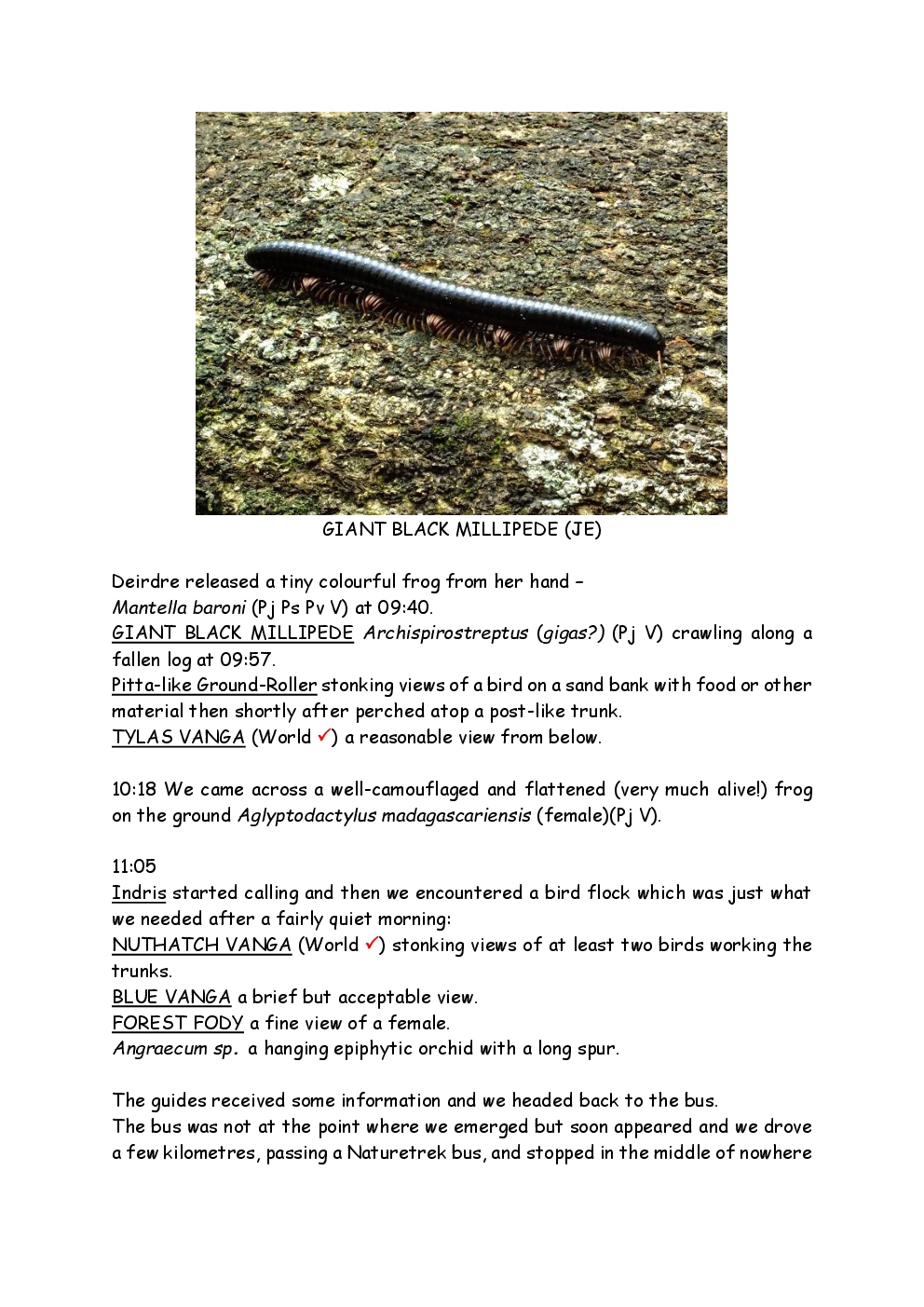 GIANT BLACK MILLIPEDE (JE)

Deirdre released a tiny colourful frog from her hand – Mantella baroni (Pj Ps Pv V) at 09:40.
GIANT BLACK MILLIPEDE Archispirostreptus (gigas?) (Pj V) crawling along a fallen log at 09:57.
Pitta-like Ground-Roller stonking views of a bird on a sand bank with food or other material then shortly after perched atop a post-like trunk.
TYLAS VANGA (World ✓) a reasonable view from below.

10:18 We came across a well-camouflaged and flattened (very much alive!) frog on the ground Aglyptodactylus madagascariensis (female)(Pj V).

11:05
Indris started calling and then we encountered a bird flock which was just what we needed after a fairly quiet morning:
NUTHATCH VANGA (World ✓) stonking views of at least two birds working the trunks.
BLUE VANGA a brief but acceptable view.
FOREST FODY a fine view of a female.
Angraecum sp. a hanging epiphytic orchid with a long spur.

The guides received some information and we headed back to the bus.
The bus was not at the point where we emerged but soon appeared and we drove a few kilometres, passing a Naturetrek bus, and stopped in the middle of nowhere